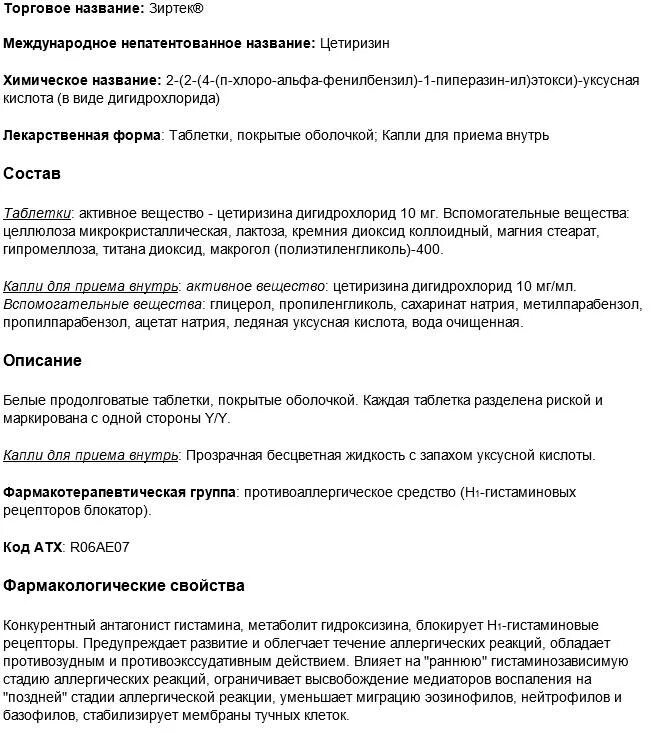 Торговое название: Зиртек®

Международное непатентованное название: Цетиризин

Химическое название: 2-(2-(4-(п-хлоро-альфа-фенилбензил)-1-пиперазин-ил)этокси)-уксусная кислота (в виде дигидрохлорида)

Лекарственная форма: Таблетки, покрытые оболочкой; Капли для приема внутрь

Состав

Таблетки: активное вещество - цетиризина дигидрохлорид 10 мг. Вспомогательные вещества: целлюлоза микрокристаллическая, лактоза, кремния диоксид коллоидный, магния стеарат, гипромеллоза, титана диоксид, макрогол (полиэтиленгликоль)-400.

Капли для приема внутрь: активное вещество: цетиризина дигидрохлорид 10 мг/мл. Вспомогательные вещества: глицерол, пропиленгликоль, сахаринат натрия, метилпарабензол, пропилпарабензол, ацетат натрия, ледяная уксусная кислота, вода очищенная.

Описание

Белые продолговатые таблетки, покрытые оболочкой. Каждая таблетка разделена риской и маркирована с одной стороны Y/Y.

Капли для приема внутрь: Прозрачная бесцветная жидкость с запахом уксусной кислоты.

Фармакотерапевтическая группа: противоаллергическое средство ($H_1$-гистаминовых рецепторов блокатор).

Код АТХ: R06AE07

Фармакологические свойства

Конкурентный антагонист гистамина, метаболит гидроксизина, блокирует $H_1$-гистаминовые рецепторы. Предупреждает развитие и облегчает течение аллергических реакций, обладает противозудным и противоэкссудативным действием. Влияет на "раннюю" гистаминозависимую стадию аллергических реакций, ограничивает высвобождение медиаторов воспаления на "поздней" стадии аллергической реакции, уменьшает миграцию эозинофилов, нейтрофилов и базофилов, стабилизирует мембраны тучных клеток.